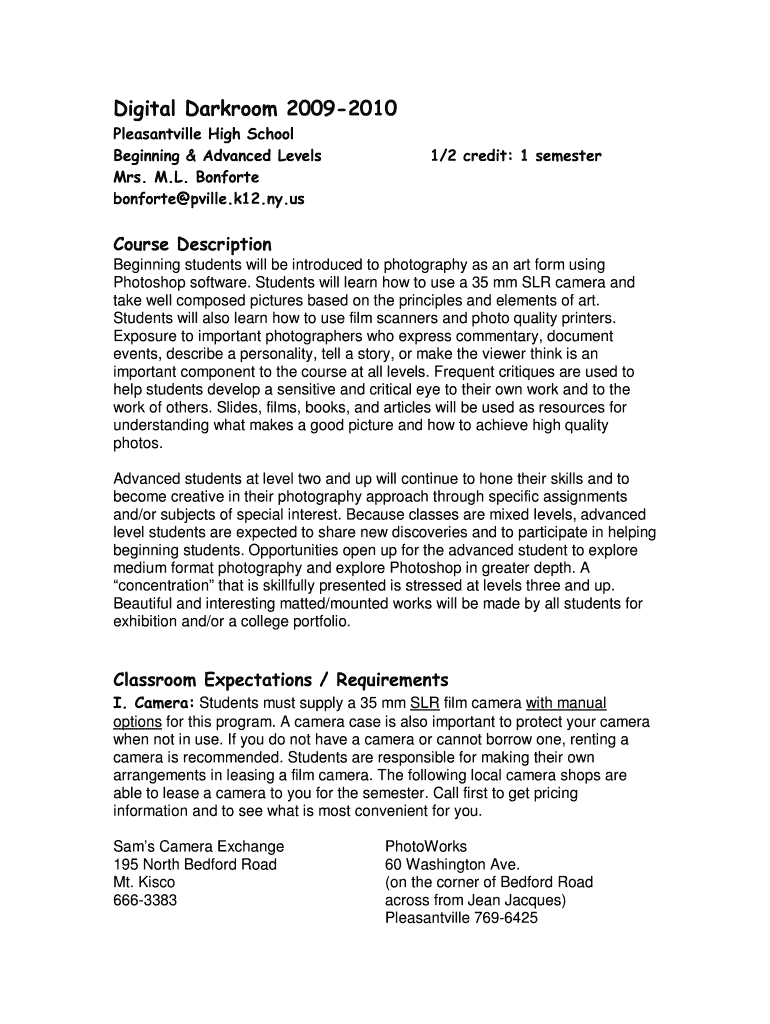 Digital Darkroom 2009-2010

Pleasantville High School
Beginning & Advanced Levels 1/2 credit: 1 semester
Mrs. M.L. Bonforte
bonforte@pville.k12.ny.us

Course Description

Beginning students will be introduced to photography as an art form using Photoshop software. Students will learn how to use a 35 mm SLR camera and take well composed pictures based on the principles and elements of art. Students will also learn how to use film scanners and photo quality printers. Exposure to important photographers who express commentary, document events, describe a personality, tell a story, or make the viewer think is an important component to the course at all levels. Frequent critiques are used to help students develop a sensitive and critical eye to their own work and to the work of others. Slides, films, books, and articles will be used as resources for understanding what makes a good picture and how to achieve high quality photos.

Advanced students at level two and up will continue to hone their skills and to become creative in their photography approach through specific assignments and/or subjects of special interest. Because classes are mixed levels, advanced level students are expected to share new discoveries and to participate in helping beginning students. Opportunities open up for the advanced student to explore medium format photography and explore Photoshop in greater depth. A “concentration” that is skillfully presented is stressed at levels three and up. Beautiful and interesting matted/mounted works will be made by all students for exhibition and/or a college portfolio.

Classroom Expectations / Requirements

I. Camera: Students must supply a 35 mm SLR film camera with manual options for this program. A camera case is also important to protect your camera when not in use. If you do not have a camera or cannot borrow one, renting a camera is recommended. Students are responsible for making their own arrangements in leasing a film camera. The following local camera shops are able to lease a camera to you for the semester. Call first to get pricing information and to see what is most convenient for you.

Sam’s Camera Exchange
195 North Bedford Road
Mt. Kisco
666-3383

PhotoWorks
60 Washington Ave.
(on the corner of Bedford Road across from Jean Jacques)
Pleasantville 769-6425